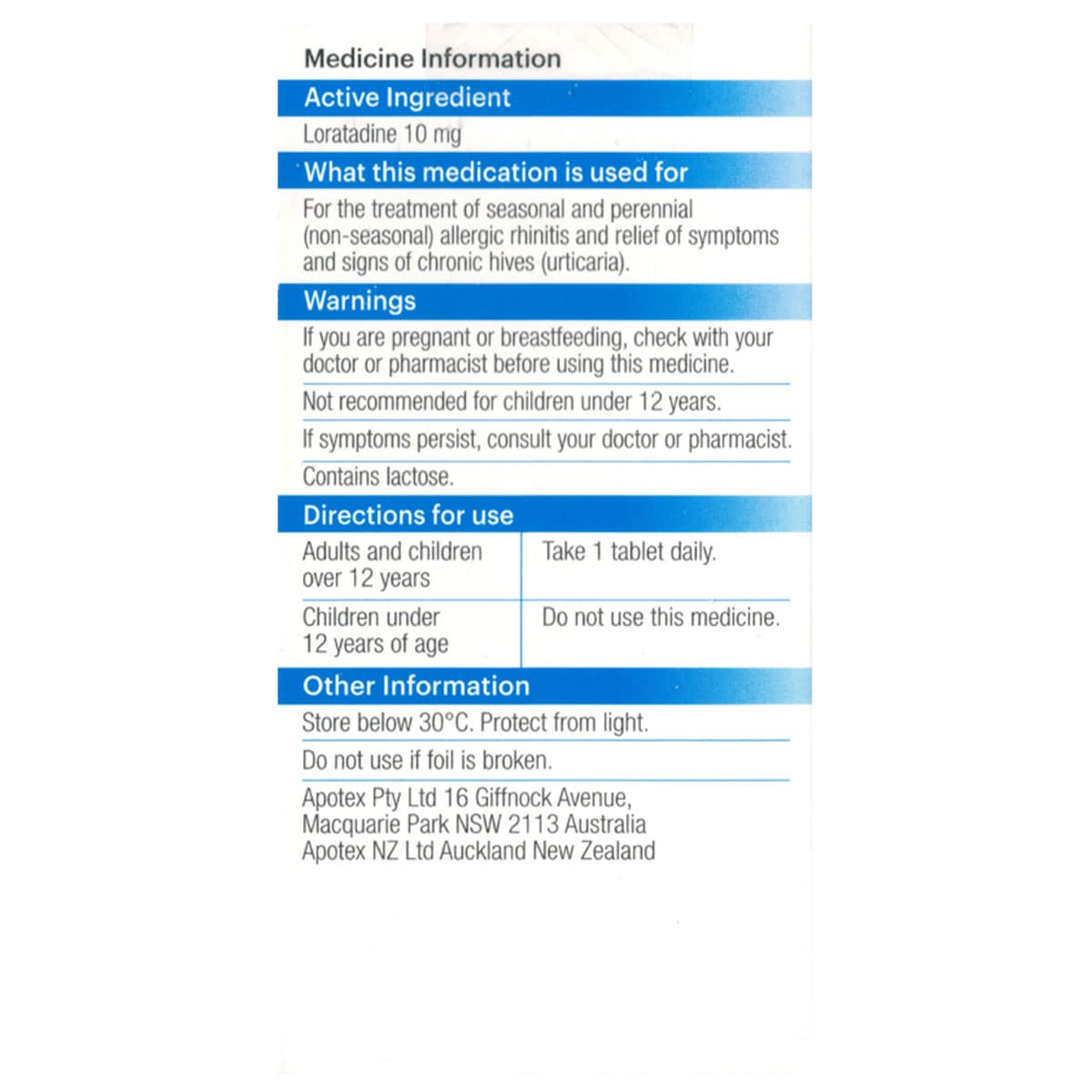 Medicine Information

Active Ingredient

Loratadine 10 mg

What this medication is used for

For the treatment of seasonal and perennial (non-seasonal) allergic rhinitis and relief of symptoms and signs of chronic hives (urticaria).

Warnings

If you are pregnant or breastfeeding, check with your doctor or pharmacist before using this medicine.

Not recommended for children under 12 years.

If symptoms persist, consult your doctor or pharmacist.

Contains lactose.

Directions for use

| Adults and children over 12 years | Take 1 tablet daily. |
|---|---|
| Children under 12 years of age | Do not use this medicine. |

Other Information

Store below 30°C. Protect from light.

Do not use if foil is broken.

Apotex Pty Ltd 16 Giffnock Avenue, Macquarie Park NSW 2113 Australia
Apotex NZ Ltd Auckland New Zealand